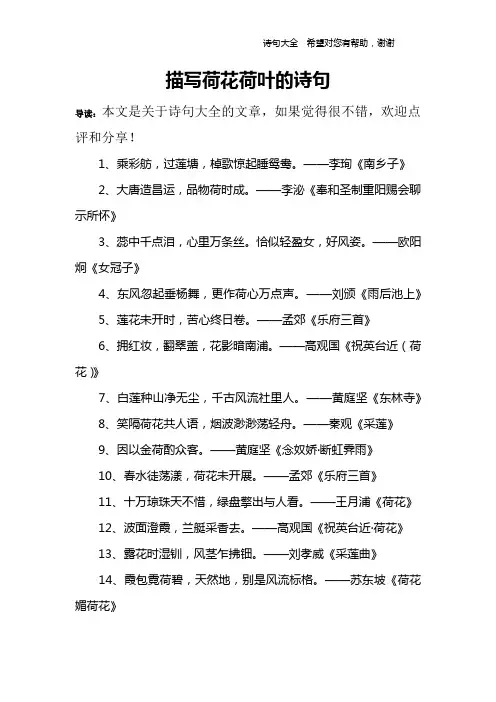 诗句大全　希望对您有帮助，谢谢

描写荷花荷叶的诗句

导读：本文是关于诗句大全的文章，如果觉得很不错，欢迎点评和分享！

1、乘彩舫，过莲塘，棹歌惊起睡鸳鸯。——李珣《南乡子》

2、大唐造昌运，品物荷时成。——李泌《奉和圣制重阳赐会聊示所怀》

3、蕊中千点泪，心里万条丝。恰似轻盈女，好风姿。——欧阳炯《女冠子》

4、东风忽起垂杨舞，更作荷心万点声。——刘颁《雨后池上》

5、莲花未开时，苦心终日卷。——孟郊《乐府三首》

6、拥红妆，翻翠盖，花影暗南浦。——高观国《祝英台近（荷花）》

7、白莲种山净无尘，千古风流社里人。——黄庭坚《东林寺》

8、笑隔荷花共人语，烟波渺渺荡轻舟。——秦观《采莲》

9、因以金荷酌众客。——黄庭坚《念奴娇·断虹霁雨》

10、春水徒荡漾，荷花未开展。——孟郊《乐府三首》

11、十万琼珠天不惜，绿盘擎出与人看。——王月浦《荷花》

12、波面澄霞，兰艇采香去。——高观国《祝英台近·荷花》

13、露花时湿钏，风茎乍拂钿。——刘孝威《采莲曲》

14、霞包霓荷碧，天然地，别是风流标格。——苏东坡《荷花媚荷花》